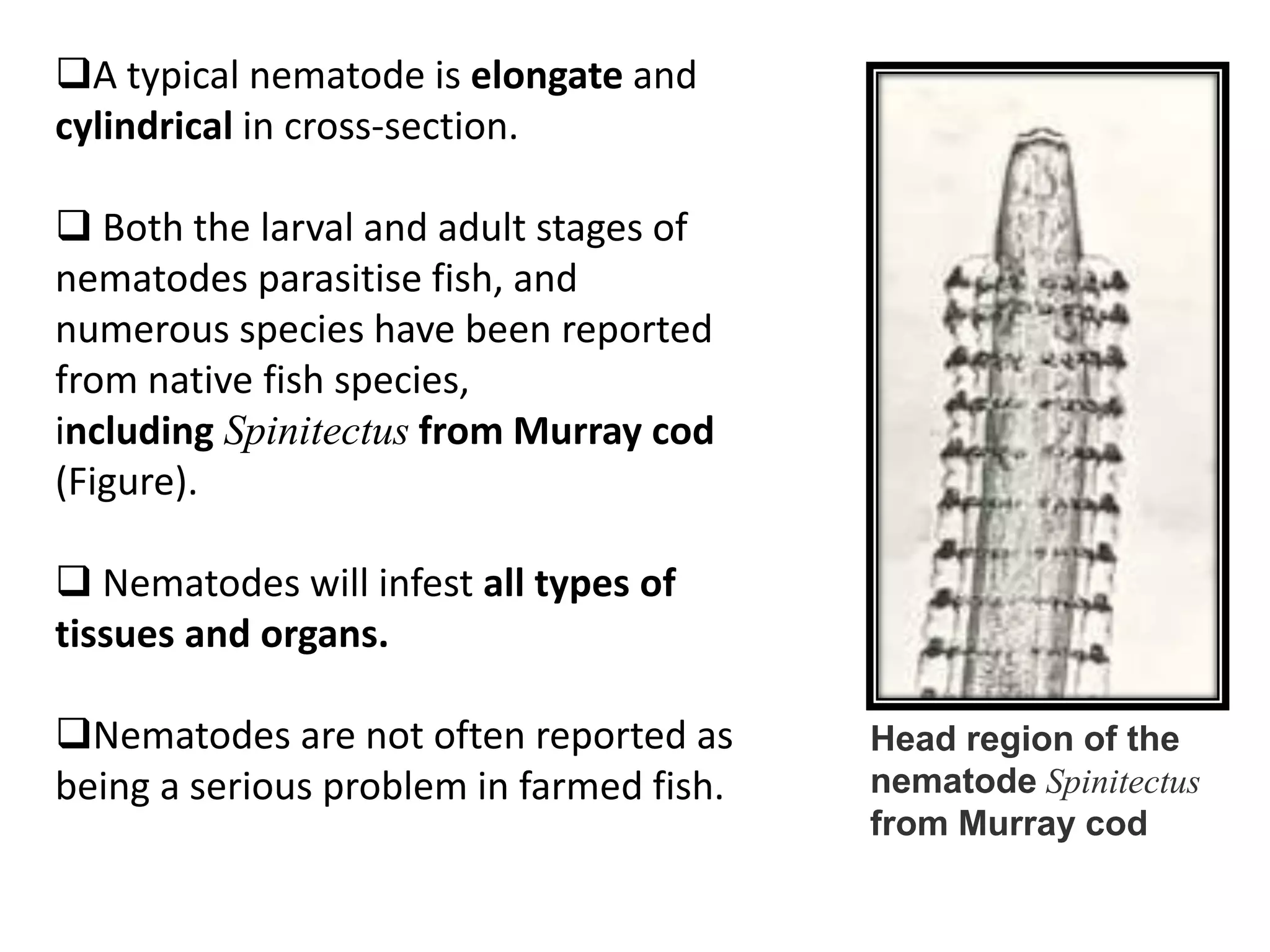 ❑A typical nematode is elongate and cylindrical in cross-section.

❑ Both the larval and adult stages of nematodes parasitise fish, and numerous species have been reported from native fish species, including Spinitectus from Murray cod (Figure).

❑ Nematodes will infest all types of tissues and organs.

❑Nematodes are not often reported as being a serious problem in farmed fish.

Head region of the nematode Spinitectus from Murray cod